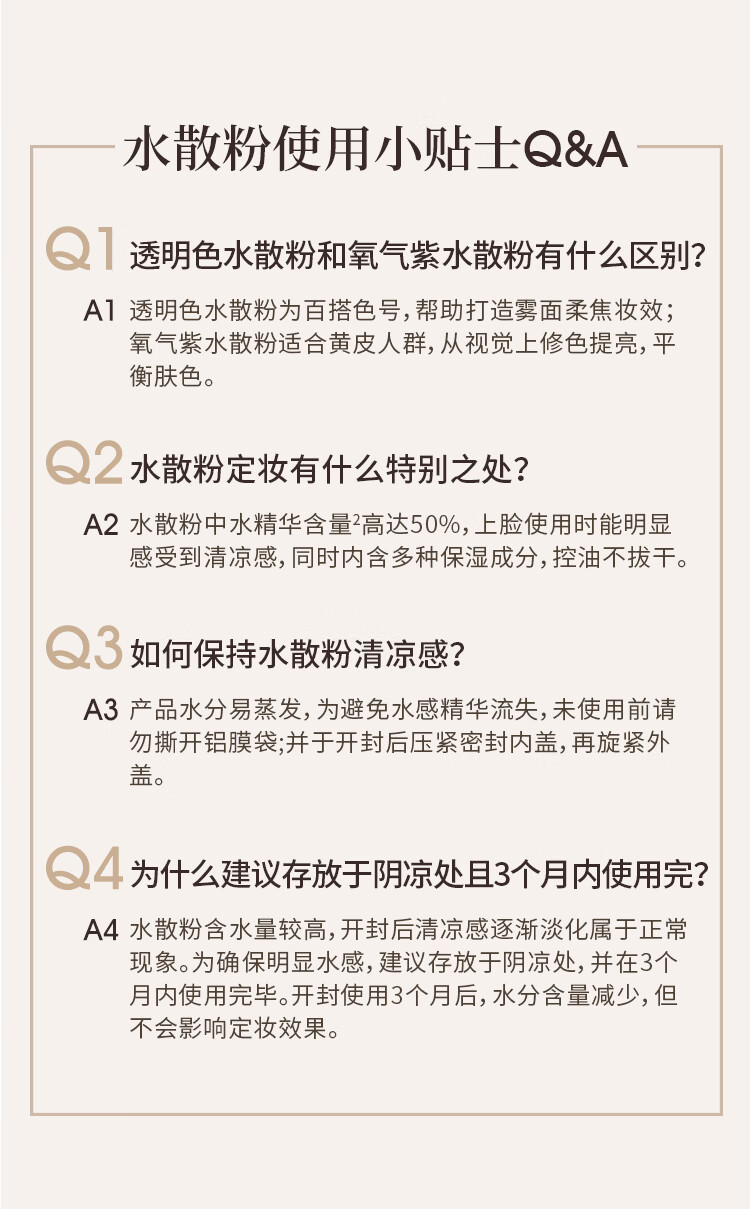 水散粉使用小贴士Q&A

Q1 透明色水散粉和氧气紫水散粉有什么区别?

A1 透明色水散粉为百搭色号,帮助打造雾面柔焦妆效;氧气紫水散粉适合黄皮人群,从视觉上修色提亮,平衡肤色。

Q2 水散粉定妆有什么特别之处?

A2 水散粉中水精华含量$^{2}$高达50%,上脸使用时能明显感受到清凉感,同时内含多种保湿成分,控油不拔干。

Q3 如何保持水散粉清凉感?

A3 产品水分易蒸发,为避免水感精华流失,未使用前请勿撕开铝膜袋;并于开封后压紧密封内盖,再旋紧外盖。

Q4 为什么建议存放于阴凉处且3个月内使用完?

A4 水散粉含水量较高,开封后清凉感逐渐淡化属于正常现象。为确保明显水感,建议存放于阴凉处,并在3个月内使用完毕。开封使用3个月后,水分含量减少,但不会影响定妆效果。